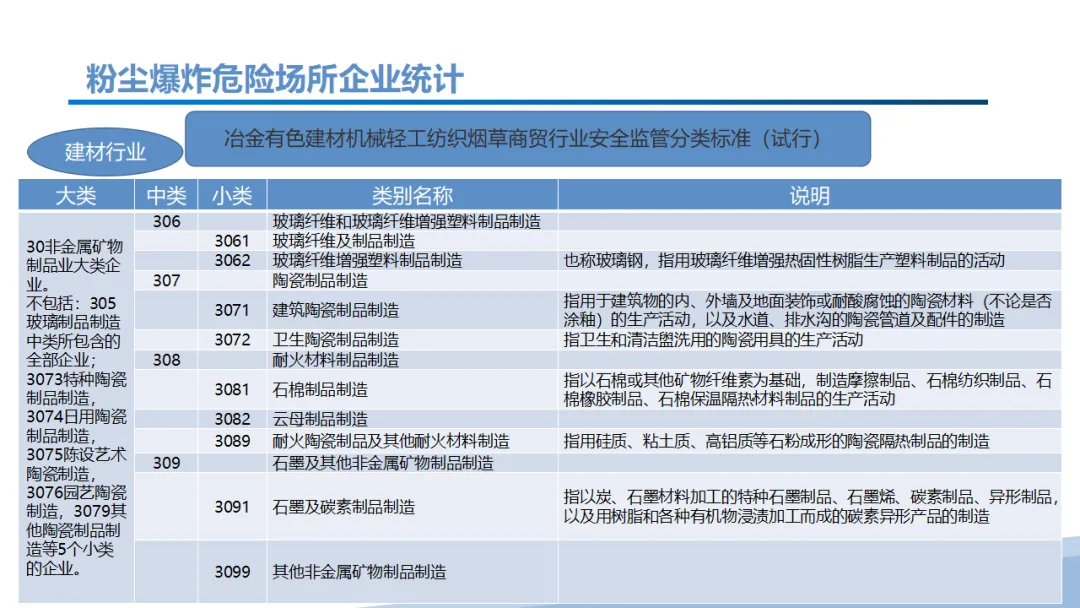 粉尘爆炸危险场所企业统计

建材行业

冶金有色建材机械轻工纺织烟草商贸行业安全监管分类标准（试行）

| 大类 | 中类 | 小类 | 类别名称 | 说明 |
|---|---|---|---|---|
| 30非金属矿物制品业大类企业。不包括：305玻璃制品制造中类所包含的全部企业；3073特种陶瓷制品制造，3074日用陶瓷制品制造，3075陈设艺术陶瓷制造，3076园艺陶瓷制造，3079其他陶瓷制品制造等5个小类的企业。 | 306 | | 玻璃纤维和玻璃纤维增强塑料制品制造 | |
| | | 3061 | 玻璃纤维及制品制造 | |
| | | 3062 | 玻璃纤维增强塑料制品制造 | 也称玻璃钢，指用玻璃纤维增强热固性树脂生产塑料制品的活动 |
| | 307 | | 陶瓷制品制造 | |
| | | 3071 | 建筑陶瓷制品制造 | 指用于建筑物的内、外墙及地面装饰或耐酸腐蚀的陶瓷材料（不论是否涂釉）的生产活动，以及水道、排水沟的陶瓷管道及配件的制造 |
| | | 3072 | 卫生陶瓷制品制造 | 指卫生和清洁盥洗用的陶瓷用具的生产活动 |
| | 308 | | 耐火材料制品制造 | |
| | | 3081 | 石棉制品制造 | 指以石棉或其他矿物纤维素为基础，制造摩擦制品、石棉纺织制品、石棉橡胶制品、石棉保温隔热材料制品的生产活动 |
| | | 3082 | 云母制品制造 | |
| | | 3089 | 耐火陶瓷制品及其他耐火材料制造 | 指用硅质、粘土质、高铝质等石粉成形的陶瓷隔热制品的制造 |
| | 309 | | 石墨及其他非金属矿物制品制造 | |
| | | 3091 | 石墨及碳素制品制造 | 指以炭、石墨材料加工的特种石墨制品、石墨烯、碳素制品、异形制品，以及用树脂和各种有机物浸渍加工而成的碳素异形产品的制造 |
| | | 3099 | 其他非金属矿物制品制造 | |